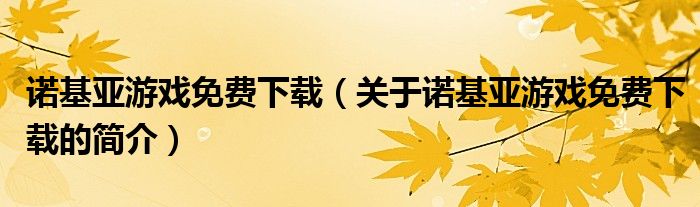 诺基亚游戏免费下载（关于诺基亚游戏免费下载的简介）